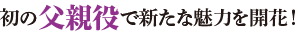 初の父親役で新たな魅力を開花！